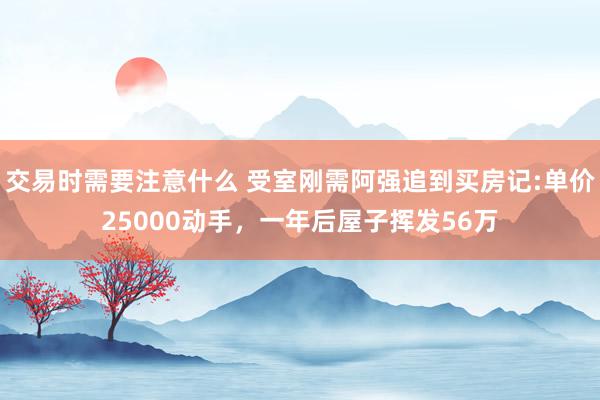 交易时需要注意什么 受室刚需阿强追到买房记:单价25000动手，一年后屋子挥发56万